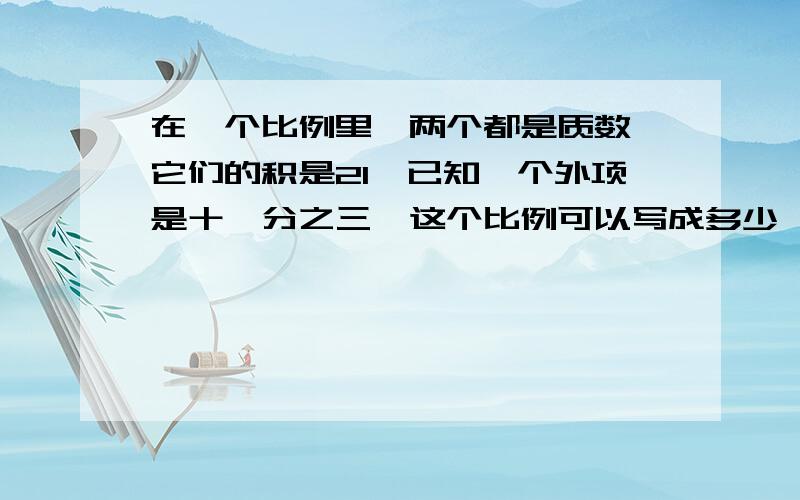 在一个比例里,两个都是质数,它们的积是21,已知一个外项是十一分之三,这个比例可以写成多少